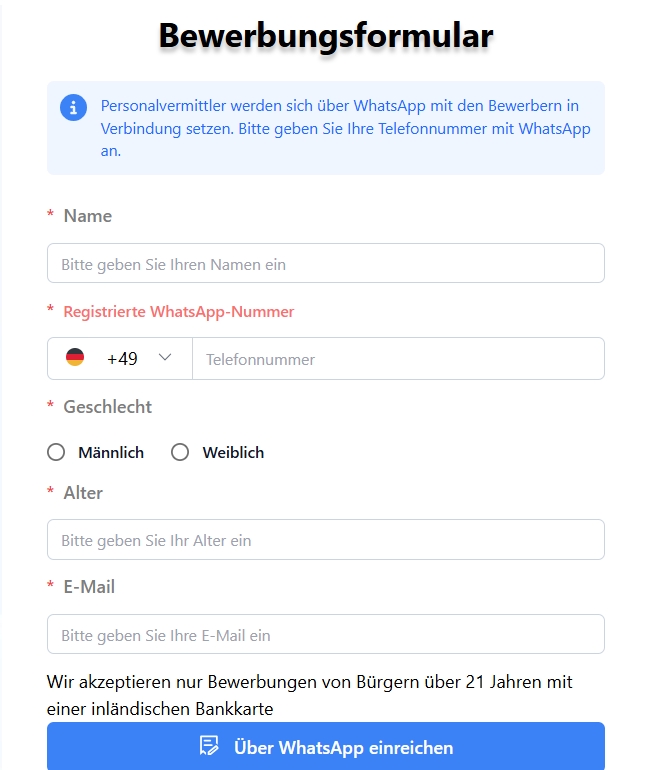 Bewerbungsformular

Personalvermittler werden sich über WhatsApp mit den Bewerbern in Verbindung setzen. Bitte geben Sie Ihre Telefonnummer mit WhatsApp an.

* Name

Bitte geben Sie Ihren Namen ein

* Registrierte WhatsApp-Nummer

+49

Telefonnummer

* Geschlecht

Männlich

Weiblich

* Alter

Bitte geben Sie Ihr Alter ein

* E-Mail

Bitte geben Sie Ihre E-Mail ein

Wir akzeptieren nur Bewerbungen von Bürgern über 21 Jahren mit einer inländischen Bankkarte

Über WhatsApp einreichen